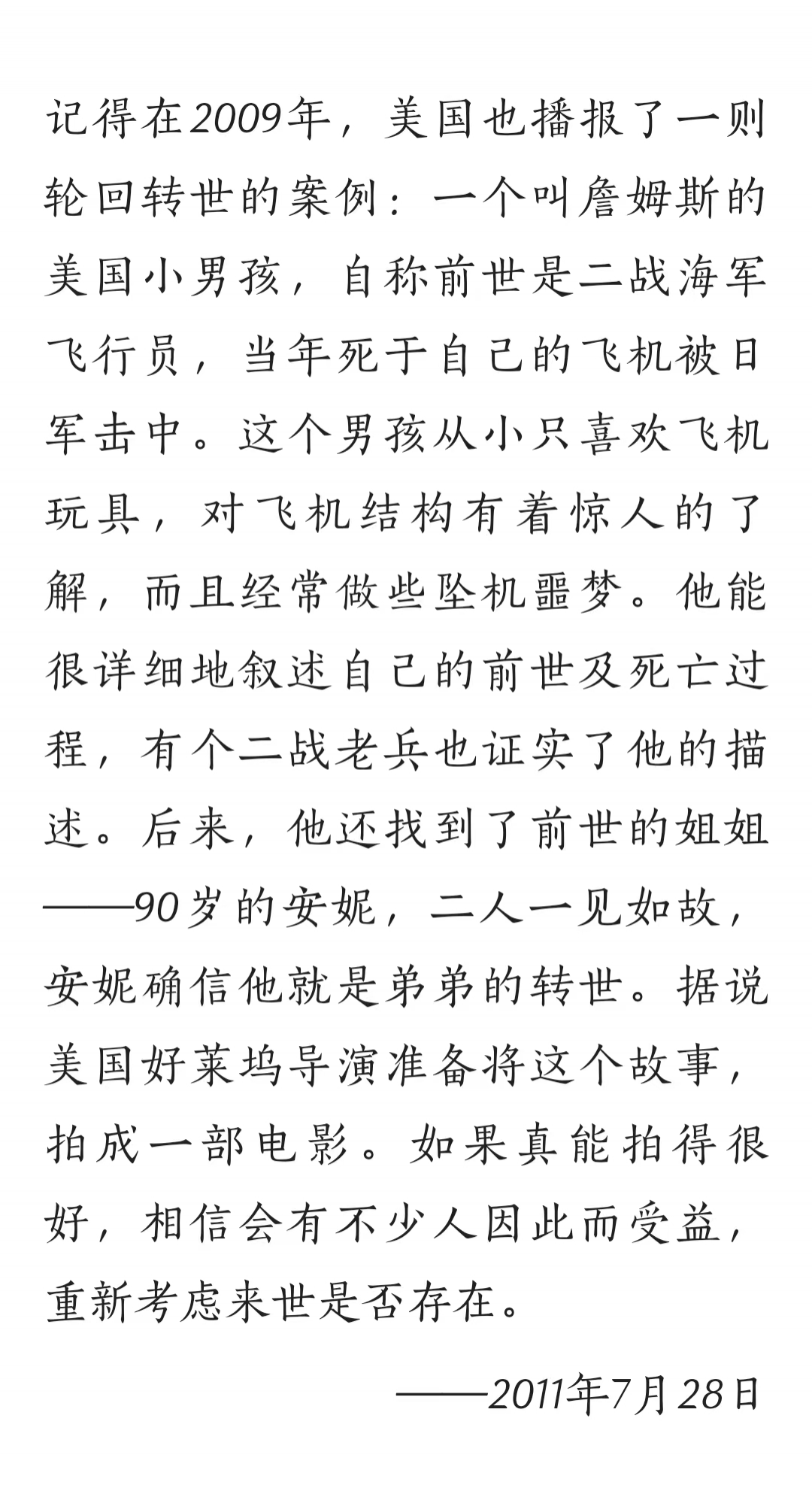 记得在2009年，美国也播报了一则轮回转世的案例：一个叫詹姆斯的美国小男孩，自称前世是二战海军飞行员，当年死于自己的飞机被日军击中。这个男孩从小只喜欢飞机玩具，对飞机结构有着惊人的了解，而且经常做些坠机噩梦。他能很详细地叙述自己的前世及死亡过程，有个二战老兵也证实了他的描述。后来，他还找到了前世的姐姐——90岁的安妮，二人一见如故，安妮确信他就是弟弟的转世。据说美国好莱坞导演准备将这个故事，拍成一部电影。如果真能拍得很好，相信会有不少人因此而受益，重新考虑来世是否存在。

——2011年7月28日